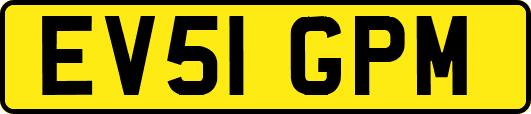 EV51 GPM